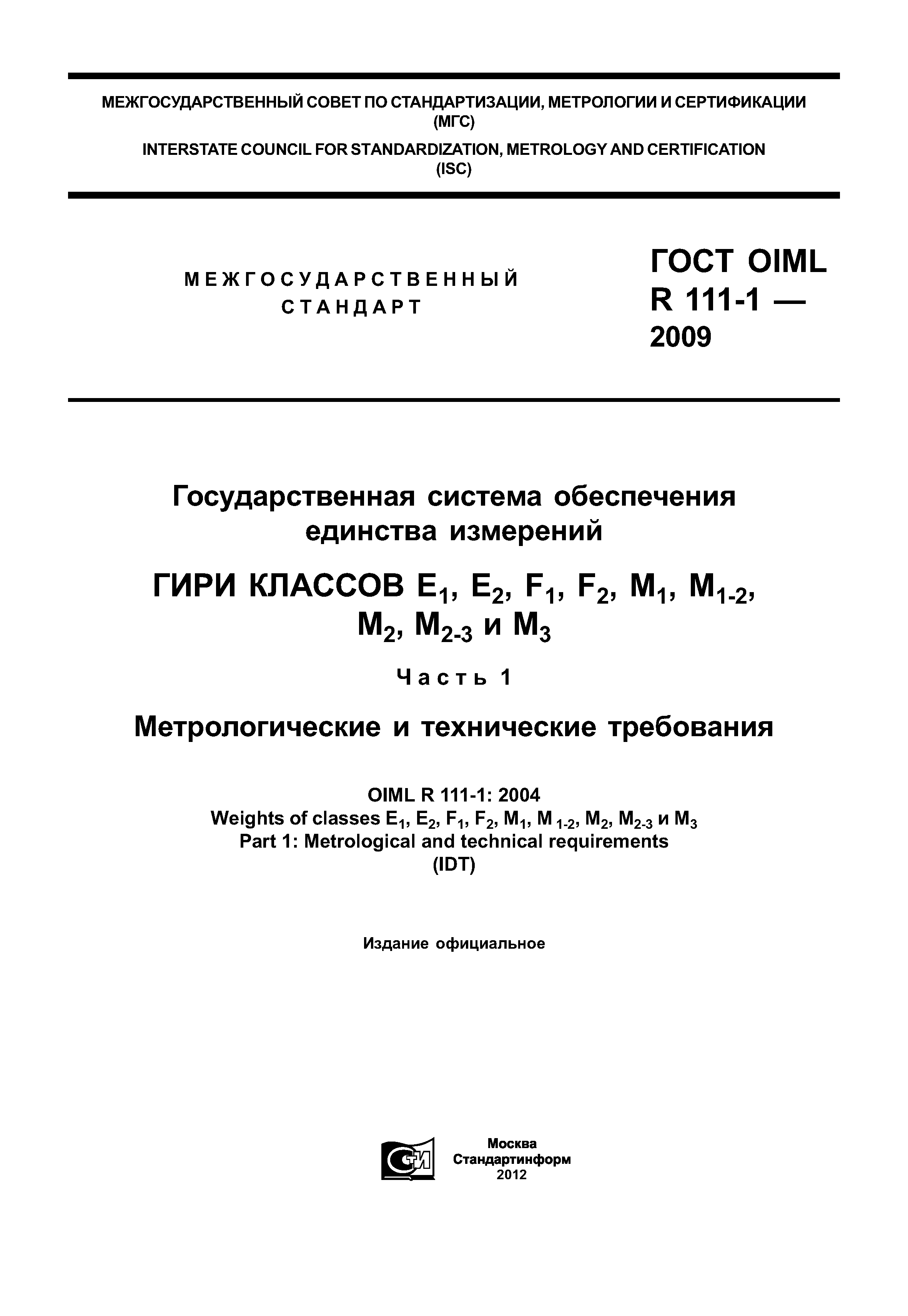 МЕЖГОСУДАРСТВЕННЫЙ СОВЕТ ПО СТАНДАРТИЗАЦИИ, МЕТРОЛОГИИ И СЕРТИФИКАЦИИ (МГС)

INTERSTATE COUNCIL FOR STANDARDIZATION, METROLOGY AND CERTIFICATION (ISC)

МЕЖГОСУДАРСТВЕННЫЙ СТАНДАРТ

ГОСТ OIML R 111-1 — 2009

Государственная система обеспечения единства измерений

ГИРИ КЛАССОВ $E_1$, $E_2$, $F_1$, $F_2$, $M_1$, $M_{1-2}$, $M_2$, $M_{2-3}$ и $M_3$

Часть 1

Метрологические и технические требования

OIML R 111-1: 2004
Weights of classes $E_1$, $E_2$, $F_1$, $F_2$, $M_1$, $M_{1-2}$, $M_2$, $M_{2-3}$ и $M_3$
Part 1: Metrological and technical requirements
(IDT)

Издание официальное

СТИ

Москва
Стандартинформ
2012